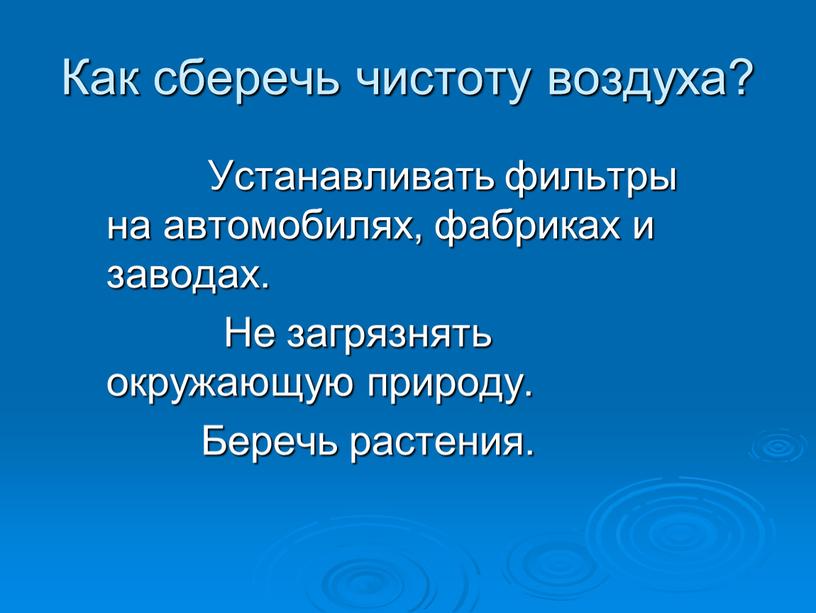 Как сберечь чистоту воздуха?

Устанавливать фильтры на автомобилях, фабриках и заводах.

Не загрязнять окружающую природу.

Беречь растения.